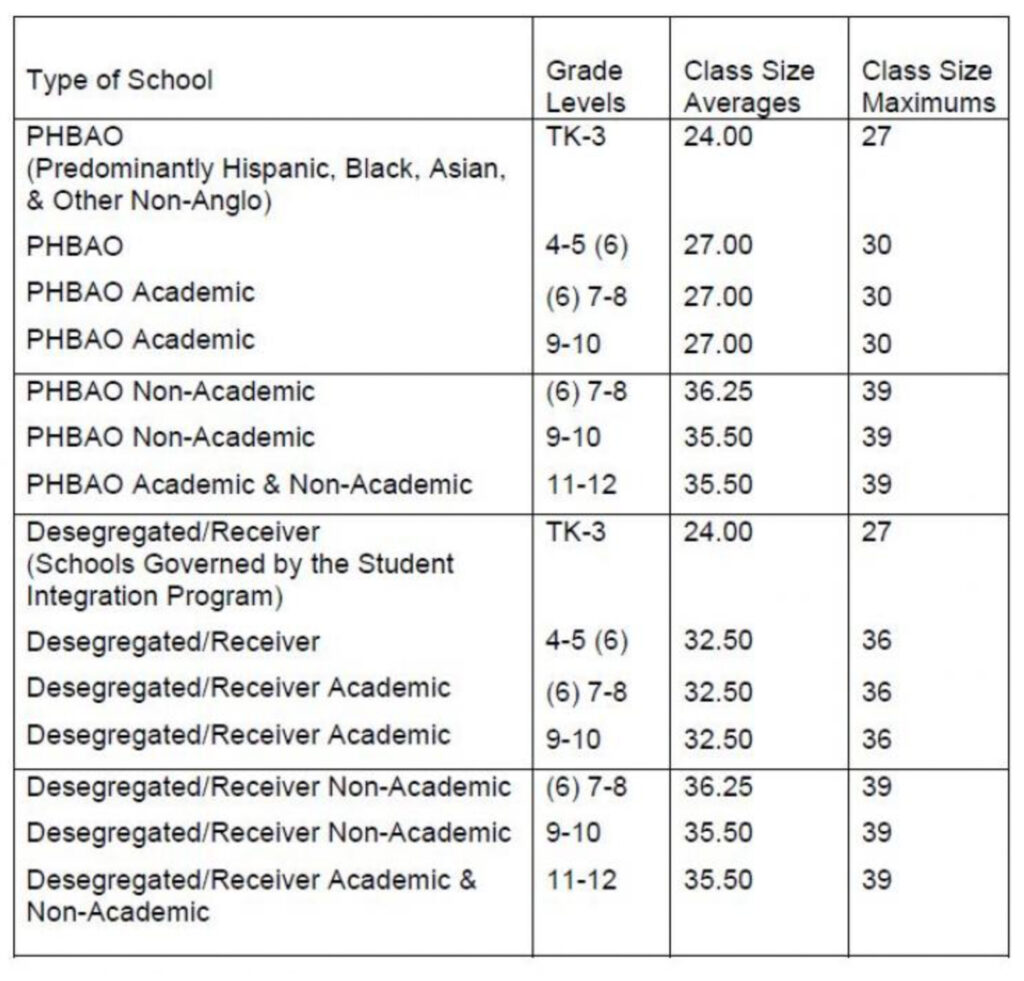 | Type of School | Grade Levels | Class Size Averages | Class Size Maximums |
|---|---|---|---|
| PHBAO (Predominantly Hispanic, Black, Asian, & Other Non-Anglo) | TK-3 | 24.00 | 27 |
| PHBAO | 4-5 (6) | 27.00 | 30 |
| PHBAO Academic | (6) 7-8 | 27.00 | 30 |
| PHBAO Academic | 9-10 | 27.00 | 30 |
| PHBAO Non-Academic | (6) 7-8 | 36.25 | 39 |
| PHBAO Non-Academic | 9-10 | 35.50 | 39 |
| PHBAO Academic & Non-Academic | 11-12 | 35.50 | 39 |
| Desegregated/Receiver (Schools Governed by the Student Integration Program) | TK-3 | 24.00 | 27 |
| Desegregated/Receiver | 4-5 (6) | 32.50 | 36 |
| Desegregated/Receiver Academic | (6) 7-8 | 32.50 | 36 |
| Desegregated/Receiver Academic | 9-10 | 32.50 | 36 |
| Desegregated/Receiver Non-Academic | (6) 7-8 | 36.25 | 39 |
| Desegregated/Receiver Non-Academic | 9-10 | 35.50 | 39 |
| Desegregated/Receiver Academic & Non-Academic | 11-12 | 35.50 | 39 |